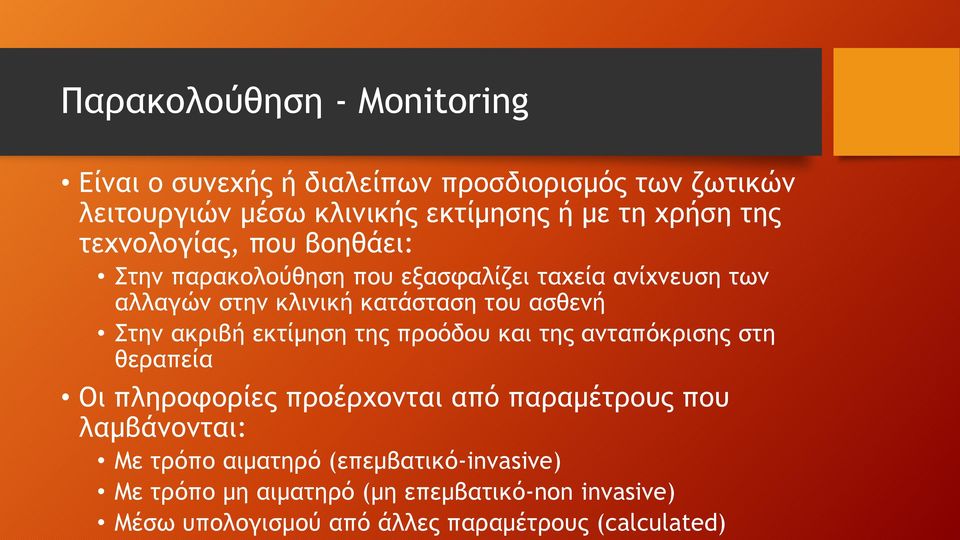 Παρακολούθηση - Monitoring

• Είναι ο συνεχής ή διαλείπων προσδιορισμός των ζωτικών λειτουργιών μέσω κλινικής εκτίμησης ή με τη χρήση της τεχνολογίας, που βοηθάει:
  • Στην παρακολούθηση που εξασφαλίζει ταχεία ανίχνευση των αλλαγών στην κλινική κατάσταση του ασθενή
  • Στην ακριβή εκτίμηση της προόδου και της ανταπόκρισης στη θεραπεία
• Οι πληροφορίες προέρχονται από παραμέτρους που λαμβάνονται:
  • Με τρόπο αιματηρό (επεμβατικό-invasive)
  • Με τρόπο μη αιματηρό (μη επεμβατικό-non invasive)
  • Μέσω υπολογισμού από άλλες παραμέτρους (calculated)